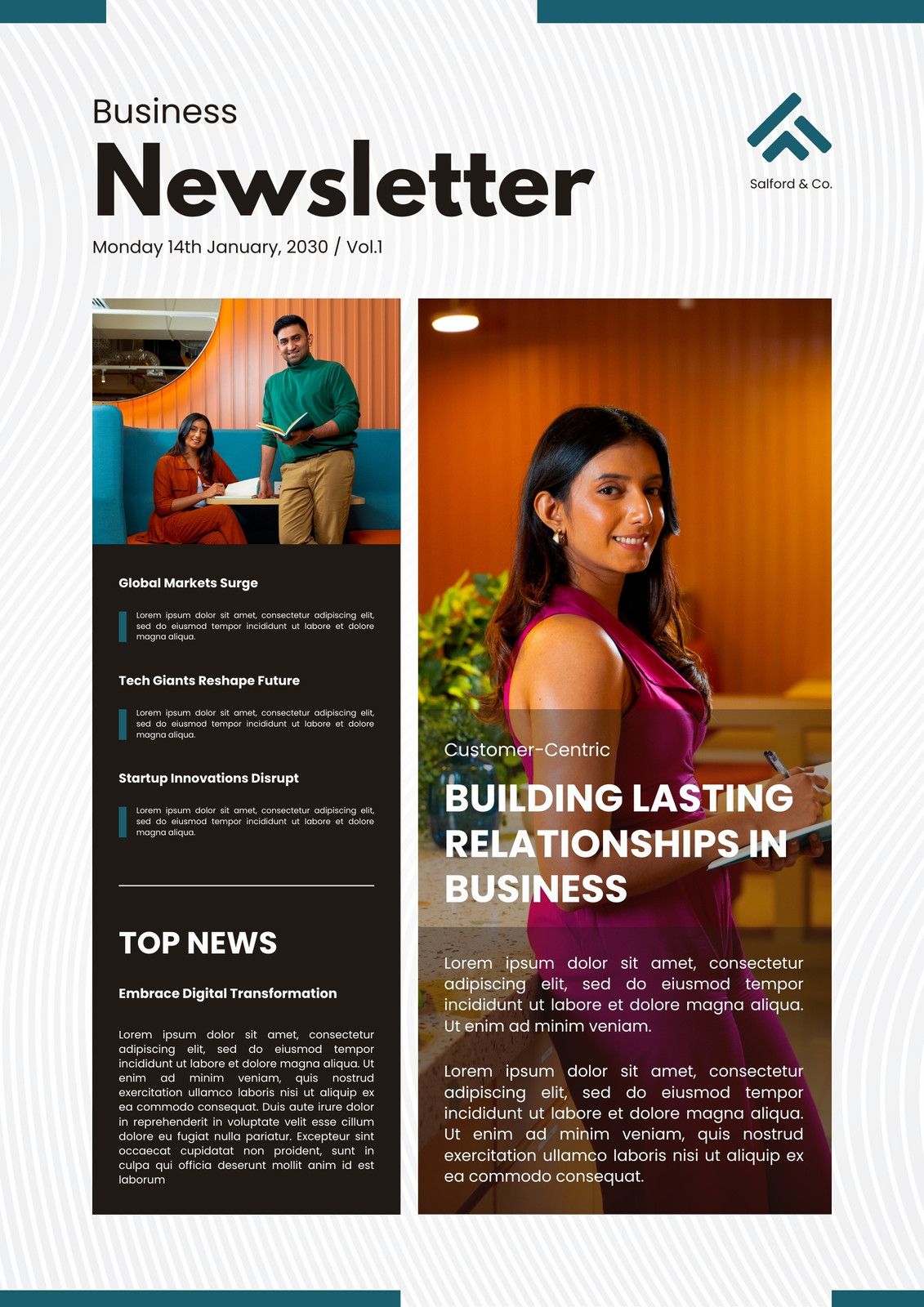 Business
Newsletter
Monday 14th January, 2030 / Vol.1

Salford & Co.

Global Markets Surge

Lorem ipsum dolor sit amet, consectetur adipiscing elit, sed do eiusmod tempor incididunt ut labore et dolore magna aliqua.

Tech Giants Reshape Future

Lorem ipsum dolor sit amet, consectetur adipiscing elit, sed do eiusmod tempor incididunt ut labore et dolore magna aliqua.

Startup Innovations Disrupt

Lorem ipsum dolor sit amet, consectetur adipiscing elit, sed do eiusmod tempor incididunt ut labore et dolore magna aliqua.

TOP NEWS

Embrace Digital Transformation

Lorem ipsum dolor sit amet, consectetur adipiscing elit, sed do eiusmod tempor incididunt ut labore et dolore magna aliqua. Ut enim ad minim veniam, quis nostrud exercitation ullamco laboris nisi ut aliquip ex ea commodo consequat. Duis aute irure dolor in reprehenderit in voluptate velit esse cillum dolore eu fugiat nulla pariatur. Excepteur sint occaecat cupidatat non proident, sunt in culpa qui officia deserunt mollit anim id est laborum

Customer-Centric

BUILDING LASTING RELATIONSHIPS IN BUSINESS

Lorem ipsum dolor sit amet, consectetur adipiscing elit, sed do eiusmod tempor incididunt ut labore et dolore magna aliqua. Ut enim ad minim veniam.

Lorem ipsum dolor sit amet, consectetur adipiscing elit, sed do eiusmod tempor incididunt ut labore et dolore magna aliqua. Ut enim ad minim veniam, quis nostrud exercitation ullamco laboris nisi ut aliquip ex ea commodo consequat.